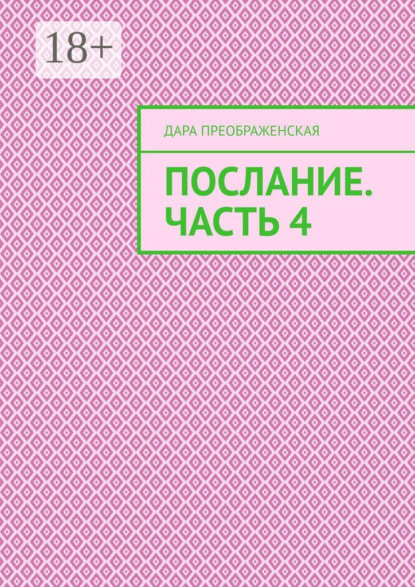 18+

ДАРА ПРЕОБРАЖЕНСКАЯ

ПОСЛАНИЕ. ЧАСТЬ 4